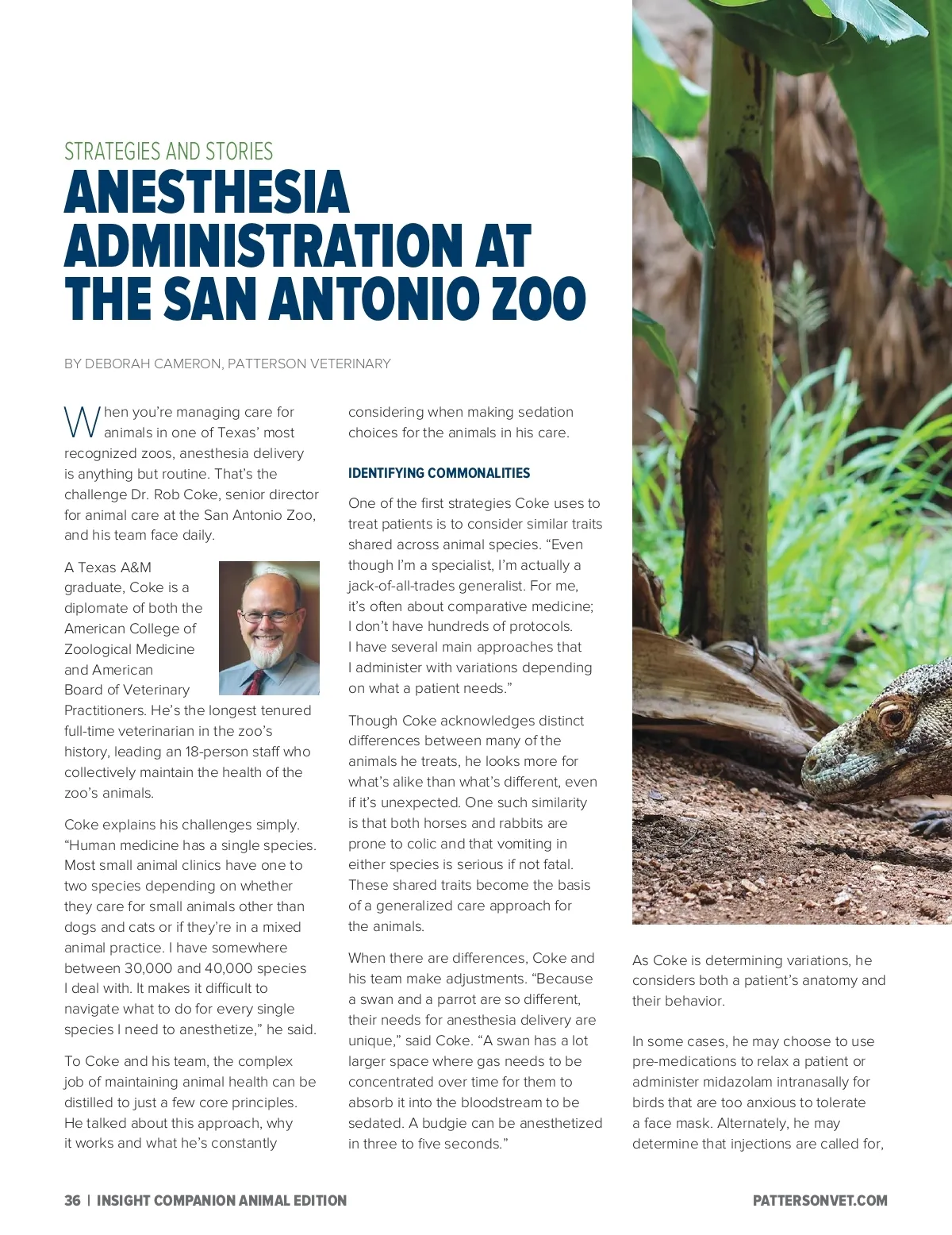 STRATEGIES AND STORIES

ANESTHESIA ADMINISTRATION AT THE SAN ANTONIO ZOO

BY DEBORAH CAMERON, PATTERSON VETERINARY

When you're managing care for animals in one of Texas' most recognized zoos, anesthesia delivery is anything but routine. That's the challenge Dr. Rob Coke, senior director for animal care at the San Antonio Zoo, and his team face daily.

A Texas A&M graduate, Coke is a diplomate of both the American College of Zoological Medicine and American Board of Veterinary Practitioners. He's the longest tenured full-time veterinarian in the zoo's history, leading an 18-person staff who collectively maintain the health of the zoo's animals.

Coke explains his challenges simply. "Human medicine has a single species. Most small animal clinics have one to two species depending on whether they care for small animals other than dogs and cats or if they're in a mixed animal practice. I have somewhere between 30,000 and 40,000 species I deal with. It makes it difficult to navigate what to do for every single species I need to anesthetize," he said.

To Coke and his team, the complex job of maintaining animal health can be distilled to just a few core principles. He talked about this approach, why it works and what he's constantly considering when making sedation choices for the animals in his care.

IDENTIFYING COMMONALITIES

One of the first strategies Coke uses to treat patients is to consider similar traits shared across animal species. "Even though I'm a specialist, I'm actually a jack-of-all-trades generalist. For me, it's often about comparative medicine; I don't have hundreds of protocols. I have several main approaches that I administer with variations depending on what a patient needs."

Though Coke acknowledges distinct differences between many of the animals he treats, he looks more for what's alike than what's different, even if it's unexpected. One such similarity is that both horses and rabbits are prone to colic and that vomiting in either species is serious if not fatal. These shared traits become the basis of a generalized care approach for the animals.

When there are differences, Coke and his team make adjustments. "Because a swan and a parrot are so different, their needs for anesthesia delivery are unique," said Coke. "A swan has a lot larger space where gas needs to be concentrated over time for them to absorb it into the bloodstream to be sedated. A budgie can be anesthetized in three to five seconds."

As Coke is determining variations, he considers both a patient's anatomy and their behavior.

In some cases, he may choose to use pre-medications to relax a patient or administer midazolam intranasally for birds that are too anxious to tolerate a face mask. Alternately, he may determine that injections are called for,

36 | INSIGHT COMPANION ANIMAL EDITION

PATTERSONVET.COM